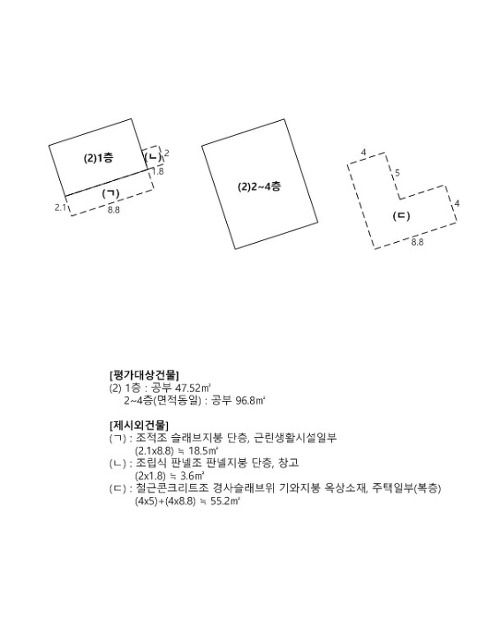 (2)1층

(ㄴ) 2
1.8

(ㄱ)
2.1
8.8

(2)2~4층

4
5
4
(ㄷ)
8.8

[평가대상건물]
(2) 1층 : 공부 47.52㎡
2~4층(면적동일) : 공부 96.8㎡

[제시외건물]
(ㄱ) : 조적조 슬래브지붕 단층, 근린생활시설일부
(2.1x8.8) ≒ 18.5㎡
(ㄴ) : 조립식 판넬조 판넬지붕 단층, 창고
(2x1.8) ≒ 3.6㎡
(ㄷ) : 철근콘크리트조 경사슬래브위 기와지붕 옥상소재, 주택일부(복층)
(4x5)+(4x8.8) ≒ 55.2㎡